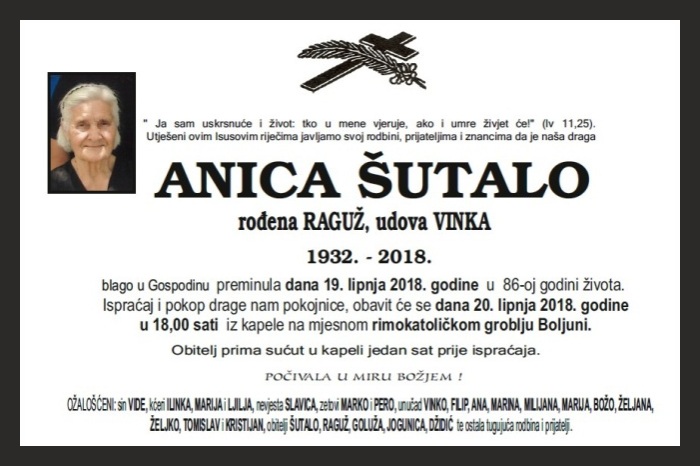 " Ja sam uskrsnuće i život: tko u mene vjeruje, ako i umre živjet će!" (Iv 11,25). Utješeni ovim Isusovim riječima javljamo svoj rodbini, prijateljima i znancima da je naša draga

ANICA ŠUTALO

rođena RAGUŽ, udova VINKA

1932. - 2018.

blago u Gospodinu preminula dana 19. lipnja 2018. godine u 86-oj godini života. Ispraćaj i pokop drage nam pokojnice, obavit će se dana 20. lipnja 2018. godine u 18,00 sati iz kapele na mjesnom rimokatoličkom groblju Boljuni.

Obitelj prima sućut u kapeli jedan sat prije ispraćaja.

POČIVALA U MIRU BOŽJEM !

OŽALOŠĆENI: sin VIDE, kćeri ILINKA, MARIJA i LJILJA, nevjesta SLAVICA, zetovi MARKO i PERO, unučad VINKO, FILIP, ANA, MARINA, MILIJANA, MARIJA, BOŽO, ŽELJANA, ŽELJKO, TOMISLAV i KRISTIJAN, obitelji ŠUTALO, RAGUŽ, GOLUŽA, JOGUNICA, DŽIDIĆ te ostala tugujuća rodbina i prijatelji.